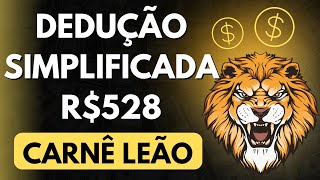 DEDUÇÃO
SIMPLIFICADA
R$528

CARNÊ LEÃO

$ $